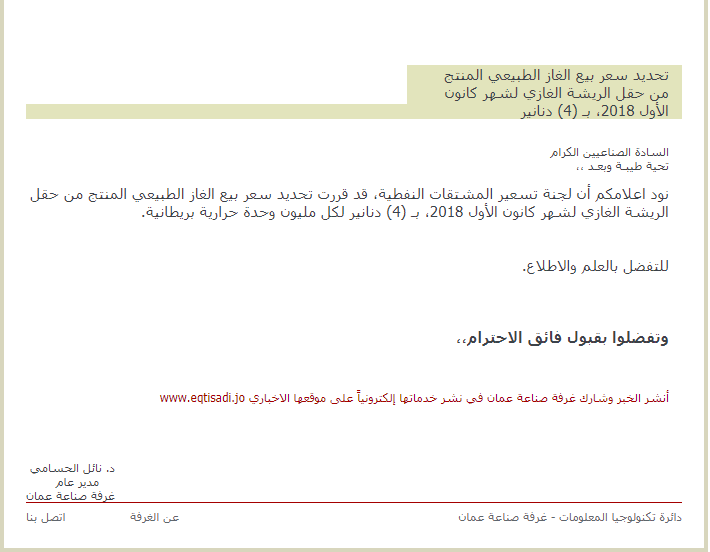 تحديد سعر بيع الغاز الطبيعي المنتج من حقل الريشة الغازي لشهر كانون الأول 2018، بـ (4) دنانير

السادة الصناعيين الكرام
تحية طيبة وبعد ،،

نود اعلامكم أن لجنة تسعير المشتقات النفطية، قد قررت تحديد سعر بيع الغاز الطبيعي المنتج من حقل الريشة الغازي لشهر كانون الأول 2018، بـ (4) دنانير لكل مليون وحدة حرارية بريطانية.

للتفضل بالعلم والاطلاع.

وتفضلوا بقبول فائق الاحترام،،

أنشر الخبر وشارك غرفة صناعة عمان في نشر خدماتها إلكترونياً على موقعها الاخباري www.eqtisadi.jo

د. نائل الحسامي
مدير عام
غرفة صناعة عمان

دائرة تكنولوجيا المعلومات - غرفة صناعة عمان
عن الغرفة
اتصل بنا